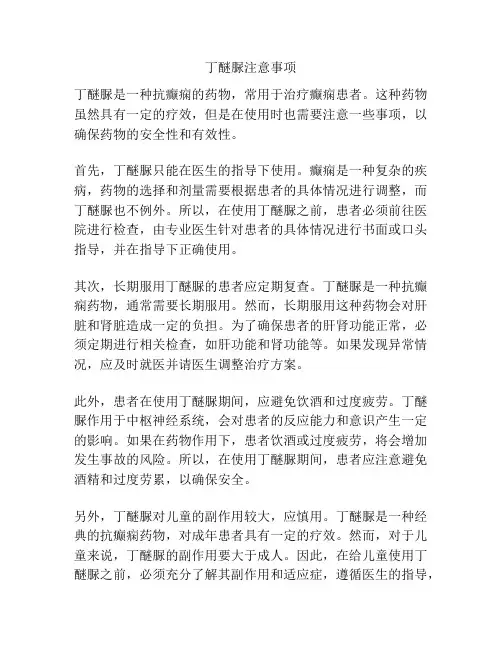 丁醚脲注意事项

丁醚脲是一种抗癫痫的药物，常用于治疗癫痫患者。这种药物虽然具有一定的疗效，但是在使用时也需要注意一些事项，以确保药物的安全性和有效性。

首先，丁醚脲只能在医生的指导下使用。癫痫是一种复杂的疾病，药物的选择和剂量需要根据患者的具体情况进行调整，而丁醚脲也不例外。所以，在使用丁醚脲之前，患者必须前往医院进行检查，由专业医生针对患者的具体情况进行书面或口头指导，并在指导下正确使用。

其次，长期服用丁醚脲的患者应定期复查。丁醚脲是一种抗癫痫药物，通常需要长期服用。然而，长期服用这种药物会对肝脏和肾脏造成一定的负担。为了确保患者的肝肾功能正常，必须定期进行相关检查，如肝功能和肾功能等。如果发现异常情况，应及时就医并请医生调整治疗方案。

此外，患者在使用丁醚脲期间，应避免饮酒和过度疲劳。丁醚脲作用于中枢神经系统，会对患者的反应能力和意识产生一定的影响。如果在药物作用下，患者饮酒或过度疲劳，将会增加发生事故的风险。所以，在使用丁醚脲期间，患者应注意避免酒精和过度劳累，以确保安全。

另外，丁醚脲对儿童的副作用较大，应慎用。丁醚脲是一种经典的抗癫痫药物，对成年患者具有一定的疗效。然而，对于儿童来说，丁醚脲的副作用要大于成人。因此，在给儿童使用丁醚脲之前，必须充分了解其副作用和适应症，遵循医生的指导，